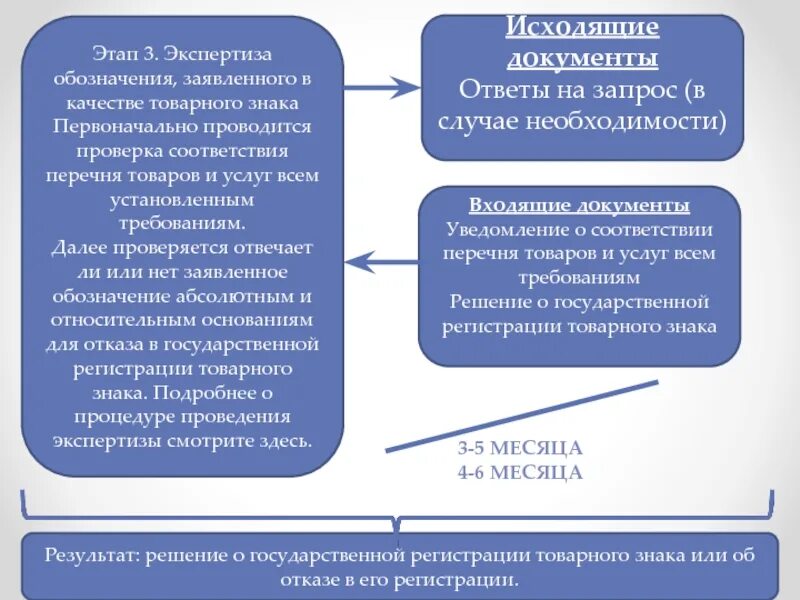 Этап 3. Экспертиза обозначения, заявленного в качестве товарного знака
Первоначально проводится проверка соответствия перечня товаров и услуг всем установленным требованиям.
Далее проверяется отвечает ли или нет заявленное обозначение абсолютным и относительным основаниям для отказа в государственной регистрации товарного знака. Подробнее о процедуре проведения экспертизы смотрите здесь.

Исходящие документы
Ответы на запрос (в случае необходимости)

Входящие документы
Уведомление о соответствии перечня товаров и услуг всем требованиям
Решение о государственной регистрации товарного знака

3-5 МЕСЯЦА
4-6 МЕСЯЦА

Результат: решение о государственной регистрации товарного знака или об отказе в его регистрации.